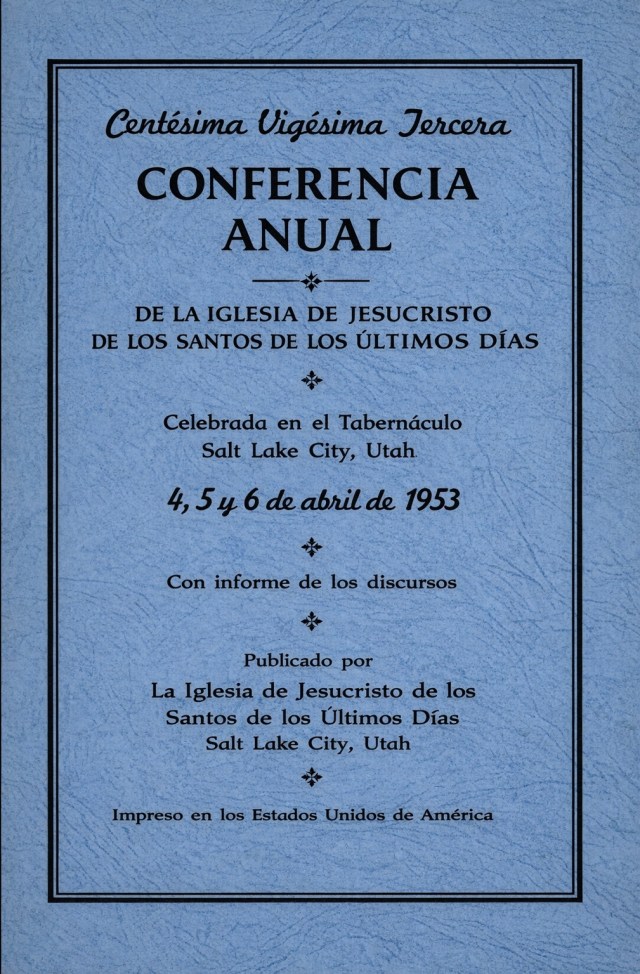 Centésima Vigésima Tercera

CONFERENCIA ANUAL

DE LA IGLESIA DE JESUCRISTO DE LOS SANTOS DE LOS ÚLTIMOS DÍAS

Celebrada en el Tabernáculo
Salt Lake City, Utah

4, 5 y 6 de abril de 1953

Con informe de los discursos

Publicado por
La Iglesia de Jesucristo de los Santos de los Últimos Días
Salt Lake City, Utah

Impreso en los Estados Unidos de América